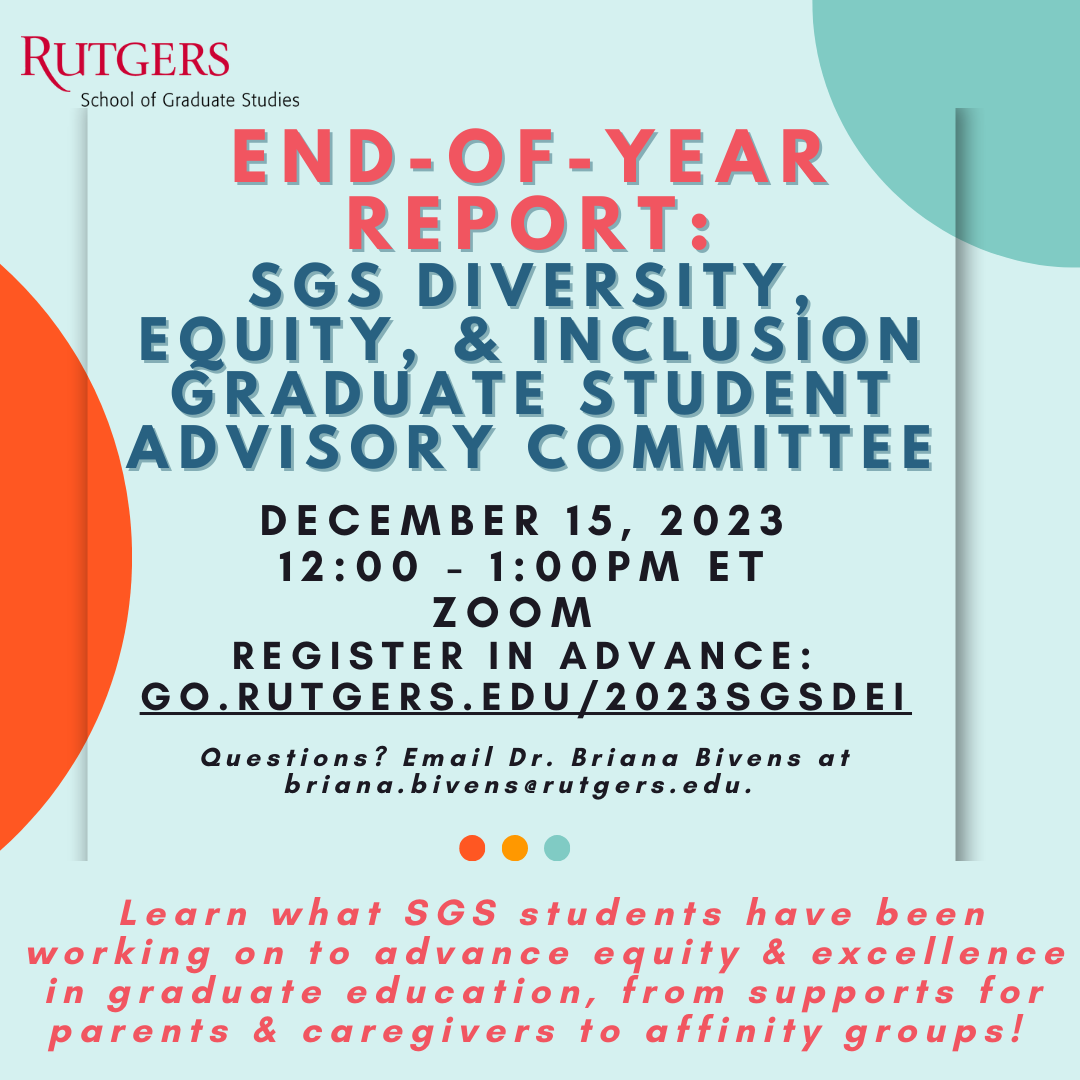 RUTGERS
School of Graduate Studies

END-OF-YEAR REPORT:
SGS DIVERSITY, EQUITY, & INCLUSION GRADUATE STUDENT ADVISORY COMMITTEE

DECEMBER 15, 2023
12:00 – 1:00PM ET
ZOOM
REGISTER IN ADVANCE:
GO.RUTGERS.EDU/2023SGSDEI

Questions? Email Dr. Briana Bivens at briana.bivens@rutgers.edu.

Learn what SGS students have been working on to advance equity & excellence in graduate education, from supports for parents & caregivers to affinity groups!